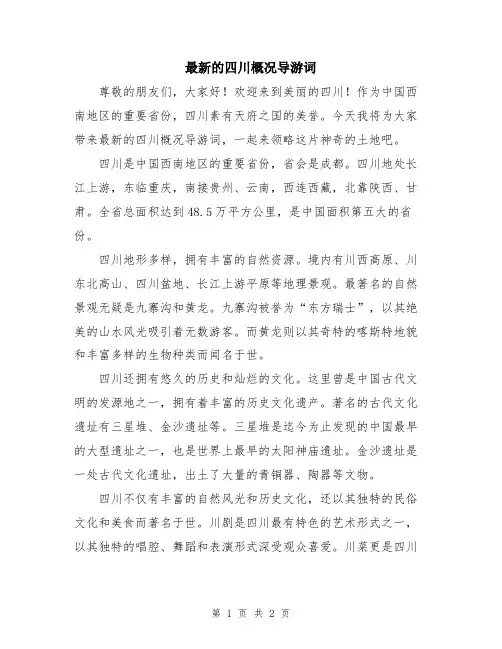 最新的四川概况导游词

尊敬的朋友们，大家好！欢迎来到美丽的四川！作为中国西南地区的重要省份，四川素有天府之国的美誉。今天我将为大家带来最新的四川概况导游词，一起来领略这片神奇的土地吧。

四川是中国西南地区的重要省份，省会是成都。四川地处长江上游，东临重庆，南接贵州、云南，西连西藏，北靠陕西、甘肃。全省总面积达到48.5万平方公里，是中国面积第五大的省份。

四川地形多样，拥有丰富的自然资源。境内有川西高原、川东北高山、四川盆地、长江上游平原等地理景观。最著名的自然景观无疑是九寨沟和黄龙。九寨沟被誉为“东方瑞士”，以其绝美的山水风光吸引着无数游客。而黄龙则以其奇特的喀斯特地貌和丰富多样的生物种类而闻名于世。

四川还拥有悠久的历史和灿烂的文化。这里曾是中国古代文明的发源地之一，拥有着丰富的历史文化遗产。著名的古代文化遗址有三星堆、金沙遗址等。三星堆是迄今为止发现的中国最早的大型遗址之一，也是世界上最早的太阳神庙遗址。金沙遗址是一处古代文化遗址，出土了大量的青铜器、陶器等文物。

四川不仅有丰富的自然风光和历史文化，还以其独特的民俗文化和美食而著名于世。川剧是四川最有特色的艺术形式之一，以其独特的唱腔、舞蹈和表演形式深受观众喜爱。川菜更是四川

第 1 页 共 2 页